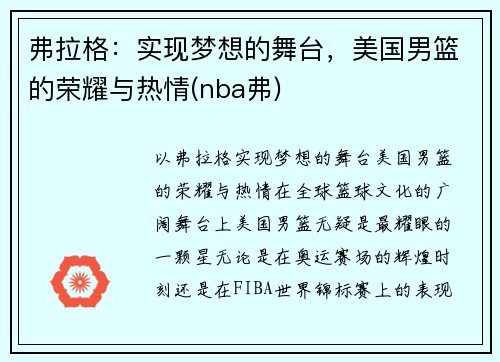 弗拉格：实现梦想的舞台，美国男篮的荣耀与热情(nba弗)

以弗拉格实现梦想的舞台美国男篮的荣耀与热情在全球篮球文化的广阔舞台上美国男篮无疑是最耀眼的一颗星无论是在奥运赛场的辉煌时刻还是在FIBA世界锦标赛上的表现